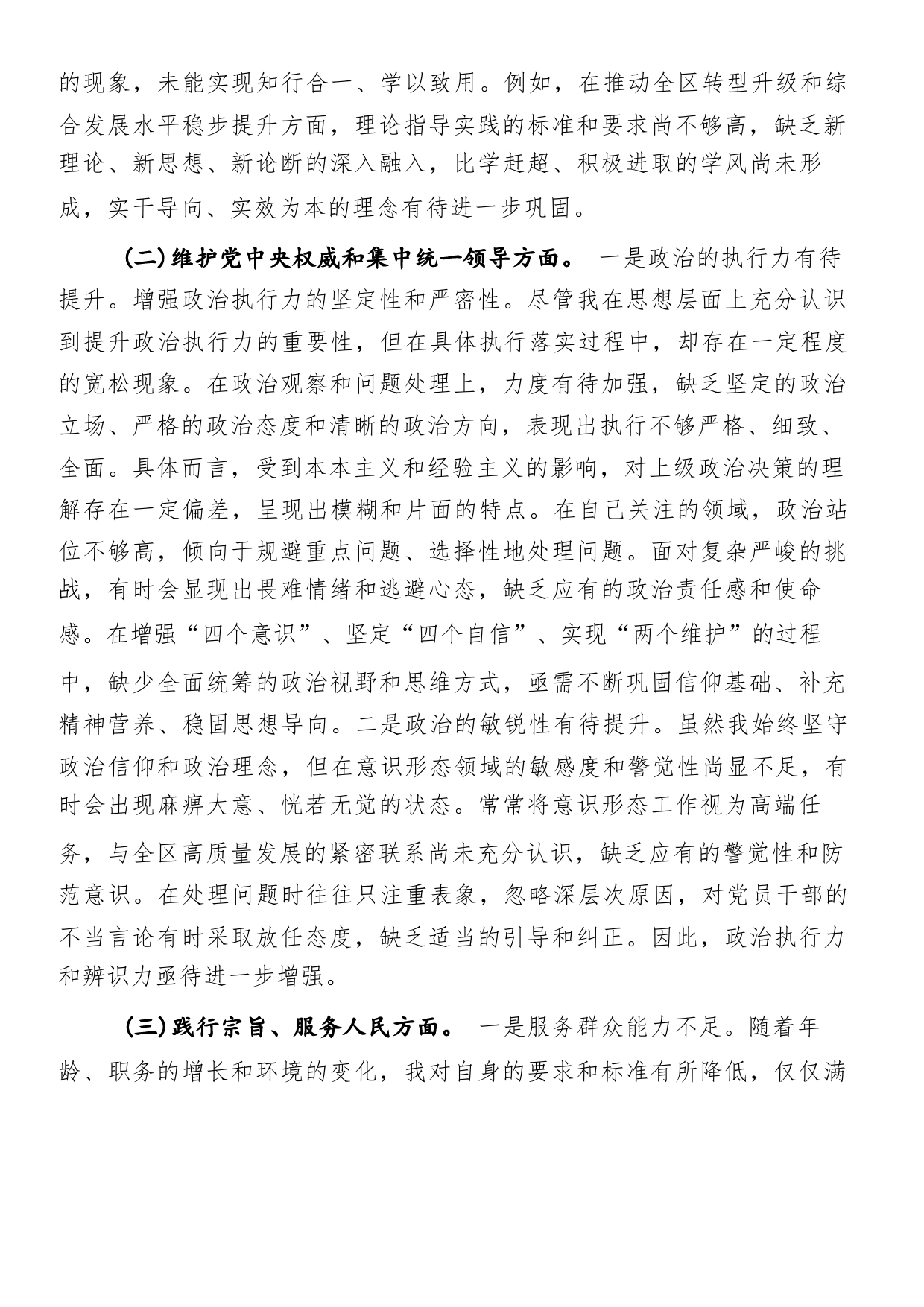 的现象，未能实现知行合一、学以致用。例如，在推动全区转型升级和综合发展水平稳步提升方面，理论指导实践的标准和要求尚不够高，缺乏新理论、新思想、新论断的深入融入，比学赶超、积极进取的学风尚未形成，实干导向、实效为本的理念有待进一步巩固。

（二）维护党中央权威和集中统一领导方面。 一是政治的执行力有待提升。增强政治执行力的坚定性和严密性。尽管我在思想层面上充分认识到提升政治执行力的重要性，但在具体执行落实过程中，却存在一定程度的宽松现象。在政治观察和问题处理上，力度有待加强，缺乏坚定的政治立场、严格的政治态度和清晰的政治方向，表现出执行不够严格、细致、全面。具体而言，受到本本主义和经验主义的影响，对上级政治决策的理解存在一定偏差，呈现出模糊和片面的特点。在自己关注的领域，政治站位不够高，倾向于规避重点问题、选择性地处理问题。面对复杂严峻的挑战，有时会显现出畏难情绪和逃避心态，缺乏应有的政治责任感和使命感。在增强“四个意识”、坚定“四个自信”、实现“两个维护”的过程中，缺少全面统筹的政治视野和思维方式，亟需不断巩固信仰基础、补充精神营养、稳固思想导向。二是政治的敏锐性有待提升。虽然我始终坚守政治信仰和政治理念，但在意识形态领域的敏感度和警觉性尚显不足，有时会出现麻痹大意、恍若无觉的状态。常常将意识形态工作视为高端任务，与全区高质量发展的紧密联系尚未充分认识，缺乏应有的警觉性和防范意识。在处理问题时往往只注重表象，忽略深层次原因，对党员干部的不当言论有时采取放任态度，缺乏适当的引导和纠正。因此，政治执行力和辨识力亟待进一步增强。

（三）践行宗旨、服务人民方面。 一是服务群众能力不足。随着年龄、职务的增长和环境的变化，我对自身的要求和标准有所降低，仅仅满